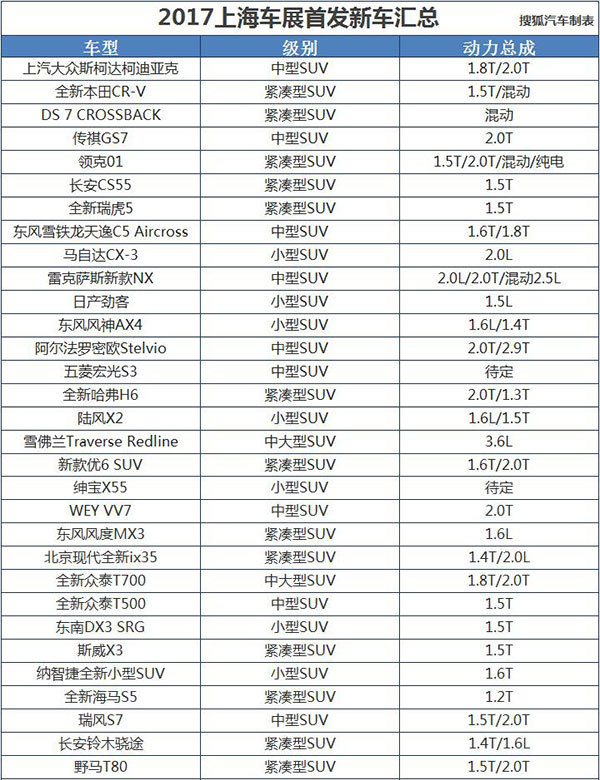 2017上海车展首发新车汇总

搜狐汽车制表

| 车型 | 级别 | 动力总成 |
|---|---|---|
| 上汽大众斯柯达柯迪亚克 | 中型SUV | 1.8T/2.0T |
| 全新本田CR-V | 紧凑型SUV | 1.5T/混动 |
| DS 7 CROSSBACK | 紧凑型SUV | 混动 |
| 传祺GS7 | 中型SUV | 2.0T |
| 领克01 | 紧凑型SUV | 1.5T/2.0T/混动/纯电 |
| 长安CS55 | 紧凑型SUV | 1.5T |
| 全新瑞虎5 | 紧凑型SUV | 1.5T |
| 东风雪铁龙天逸C5 Aircross | 中型SUV | 1.6T/1.8T |
| 马自达CX-3 | 小型SUV | 2.0L |
| 雷克萨斯新款NX | 中型SUV | 2.0L/2.0T/混动2.5L |
| 日产劲客 | 小型SUV | 1.5L |
| 东风风神AX4 | 小型SUV | 1.6L/1.4T |
| 阿尔法罗密欧Stelvio | 中型SUV | 2.0T/2.9T |
| 五菱宏光S3 | 中型SUV | 待定 |
| 全新哈弗H6 | 紧凑型SUV | 2.0T/1.3T |
| 陆风X2 | 小型SUV | 1.6L/1.5T |
| 雪佛兰Traverse Redline | 中大型SUV | 3.6L |
| 新款优6 SUV | 紧凑型SUV | 1.6T/2.0T |
| 绅宝X55 | 小型SUV | 待定 |
| WEY VV7 | 中型SUV | 2.0T |
| 东风风度MX3 | 紧凑型SUV | 1.6L |
| 北京现代全新ix35 | 紧凑型SUV | 1.4T/2.0L |
| 全新众泰T700 | 中大型SUV | 1.8T/2.0T |
| 全新众泰T500 | 中型SUV | 1.5T |
| 东南DX3 SRG | 小型SUV | 1.5T |
| 斯威X3 | 紧凑型SUV | 1.5T |
| 纳智捷全新小型SUV | 小型SUV | 1.6T |
| 全新海马S5 | 紧凑型SUV | 1.2T |
| 瑞风S7 | 中型SUV | 1.5T/2.0T |
| 长安铃木骁途 | 紧凑型SUV | 1.4T/1.6L |
| 野马T80 | 紧凑型SUV | 1.5T/2.0T |